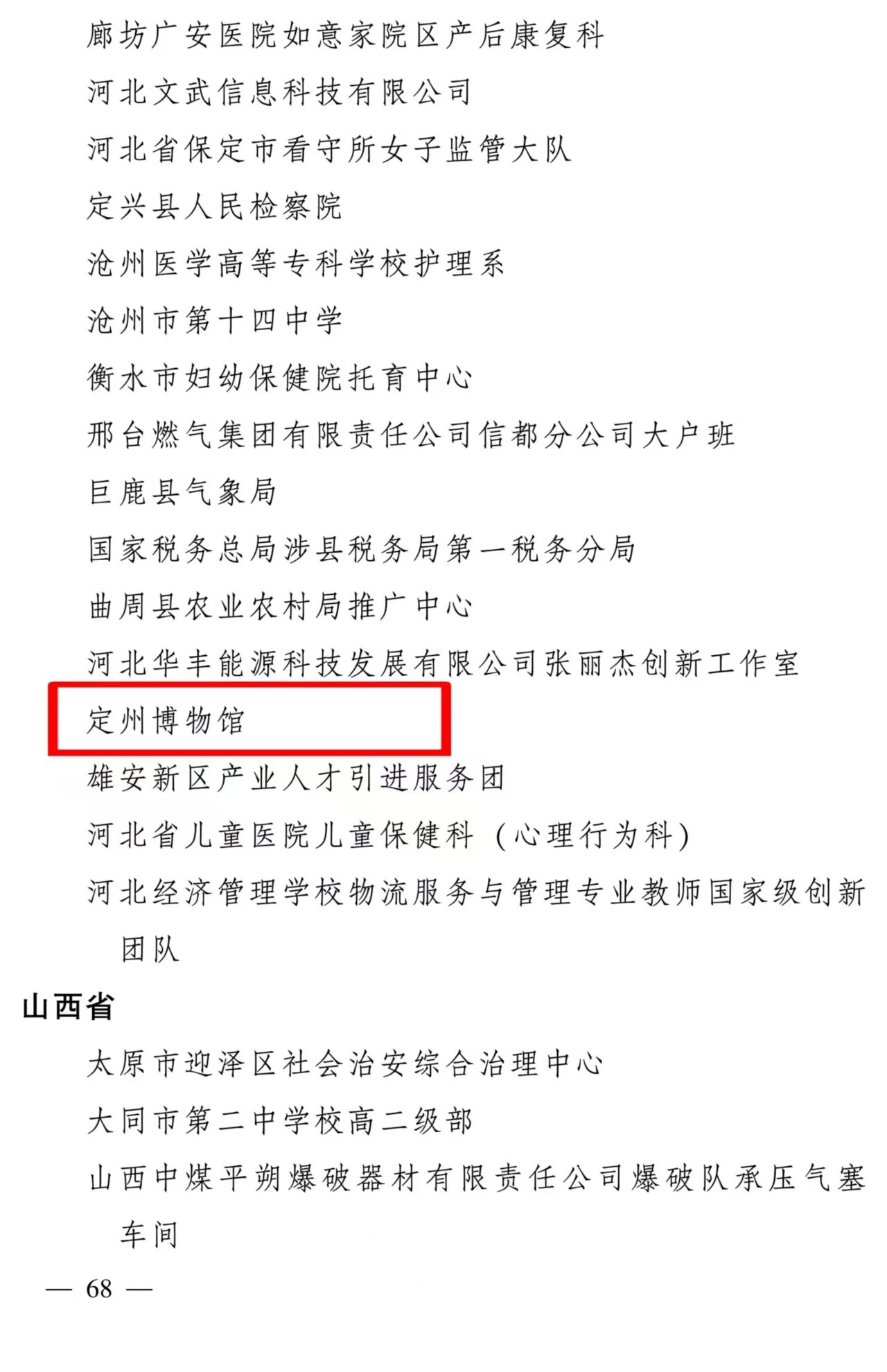 廊坊广安医院如意家院区产后康复科

河北文武信息科技有限公司

河北省保定市看守所女子监管大队

定兴县人民检察院

沧州医学高等专科学校护理系

沧州市第十四中学

衡水市妇幼保健院托育中心

邢台燃气集团有限责任公司信都分公司大户班

巨鹿县气象局

国家税务总局涉县税务局第一税务分局

曲周县农业农村局推广中心

河北华丰能源科技发展有限公司张丽杰创新工作室

定州博物馆

雄安新区产业人才引进服务团

河北省儿童医院儿童保健科（心理行为科）

河北经济管理学校物流服务与管理专业教师国家级创新团队

山西省

太原市迎泽区社会治安综合治理中心

大同市第二中学校高二级部

山西中煤平朔爆破器材有限责任公司爆破队承压气塞车间

— 68 —